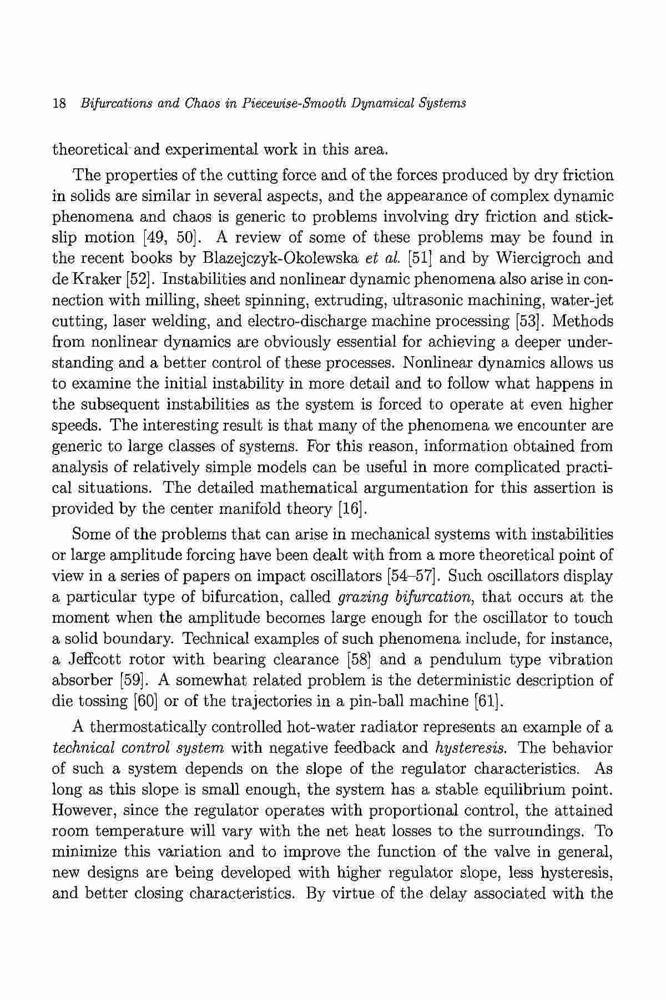 18 Bifurcations and Chaos in Piecewise-Smooth Dynamical Systems

theoretical and experimental work in this area.

The properties of the cutting force and of the forces produced by dry friction in solids are similar in several aspects, and the appearance of complex dynamic phenomena and chaos is generic to problems involving dry friction and stick-slip motion [49, 50]. A review of some of these problems may be found in the recent books by Blazejczyk-Okolewska et al. [51] and by Wiercigroch and de Kraker [52]. Instabilities and nonlinear dynamic phenomena also arise in connection with milling, sheet spinning, extruding, ultrasonic machining, water-jet cutting, laser welding, and electro-discharge machine processing [53]. Methods from nonlinear dynamics are obviously essential for achieving a deeper understanding and a better control of these processes. Nonlinear dynamics allows us to examine the initial instability in more detail and to follow what happens in the subsequent instabilities as the system is forced to operate at even higher speeds. The interesting result is that many of the phenomena we encounter are generic to large classes of systems. For this reason, information obtained from analysis of relatively simple models can be useful in more complicated practical situations. The detailed mathematical argumentation for this assertion is provided by the center manifold theory [16].

Some of the problems that can arise in mechanical systems with instabilities or large amplitude forcing have been dealt with from a more theoretical point of view in a series of papers on impact oscillators [54–57]. Such oscillators display a particular type of bifurcation, called grazing bifurcation, that occurs at the moment when the amplitude becomes large enough for the oscillator to touch a solid boundary. Technical examples of such phenomena include, for instance, a Jeffcott rotor with bearing clearance [58] and a pendulum type vibration absorber [59]. A somewhat related problem is the deterministic description of die tossing [60] or of the trajectories in a pin-ball machine [61].

A thermostatically controlled hot-water radiator represents an example of a technical control system with negative feedback and hysteresis. The behavior of such a system depends on the slope of the regulator characteristics. As long as this slope is small enough, the system has a stable equilibrium point. However, since the regulator operates with proportional control, the attained room temperature will vary with the net heat losses to the surroundings. To minimize this variation and to improve the function of the valve in general, new designs are being developed with higher regulator slope, less hysteresis, and better closing characteristics. By virtue of the delay associated with the